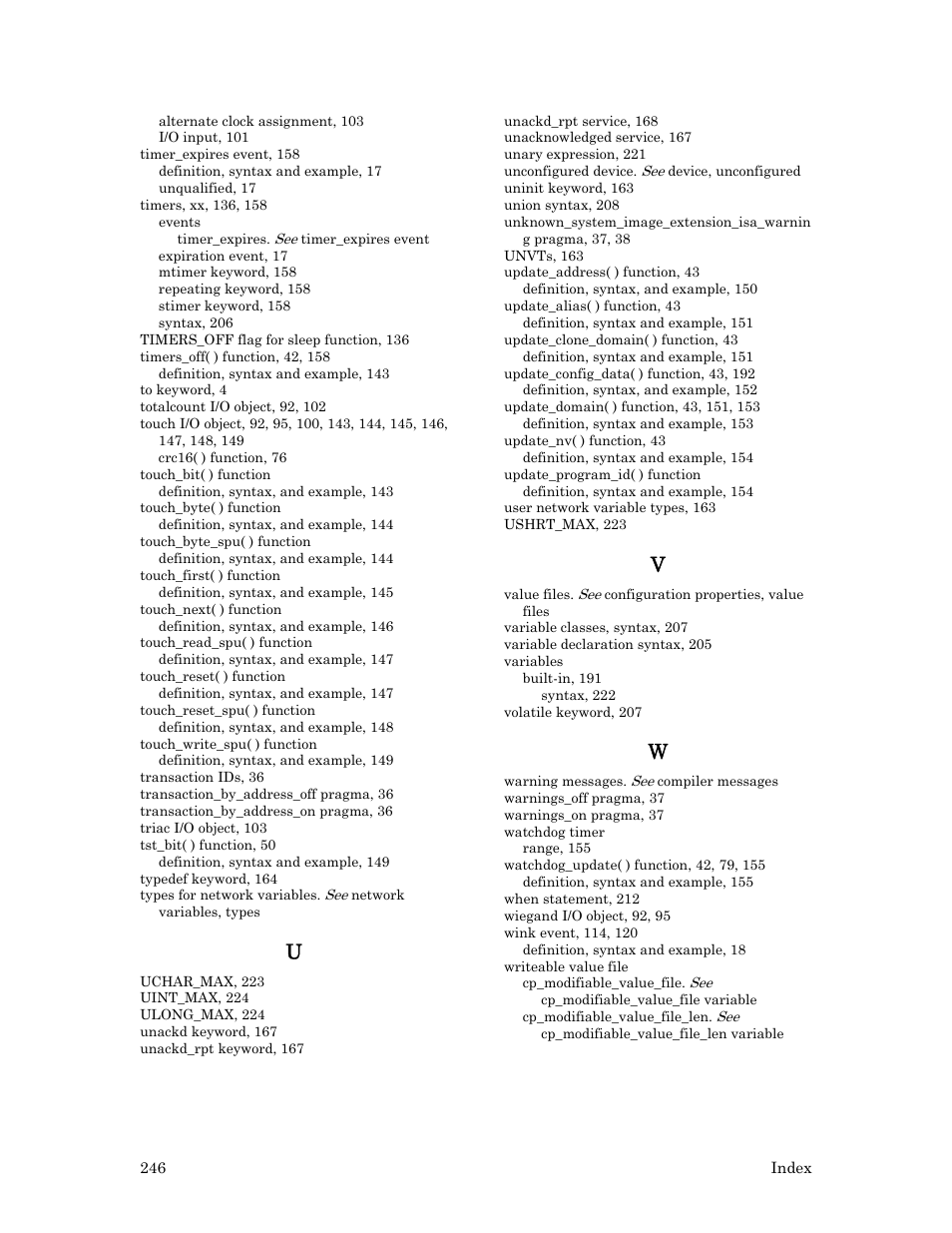 alternate clock assignment, 103
I/O input, 101
timer_expires event, 158
definition, syntax and example, 17
unqualified, 17
timers, xx, 136, 158
events
timer_expires. See timer_expires event
expiration event, 17
mtimer keyword, 158
repeating keyword, 158
stimer keyword, 158
syntax, 206
TIMERS_OFF flag for sleep function, 136
timers_off( ) function, 42, 158
definition, syntax and example, 143
to keyword, 4
totalcount I/O object, 92, 102
touch I/O object, 92, 95, 100, 143, 144, 145, 146, 147, 148, 149
crc16( ) function, 76
touch_bit( ) function
definition, syntax, and example, 143
touch_byte( ) function
definition, syntax, and example, 144
touch_byte_spu( ) function
definition, syntax, and example, 144
touch_first( ) function
definition, syntax, and example, 145
touch_next( ) function
definition, syntax, and example, 146
touch_read_spu( ) function
definition, syntax, and example, 147
touch_reset( ) function
definition, syntax, and example, 147
touch_reset_spu( ) function
definition, syntax, and example, 148
touch_write_spu( ) function
definition, syntax, and example, 149
transaction IDs, 36
transaction_by_address_off pragma, 36
transaction_by_address_on pragma, 36
triac I/O object, 103
tst_bit( ) function, 50
definition, syntax and example, 149
typedef keyword, 164
types for network variables. See network variables, types

U

UCHAR_MAX, 223
UINT_MAX, 224
ULONG_MAX, 224
unackd keyword, 167
unackd_rpt keyword, 167

unackd_rpt service, 168
unacknowledged service, 167
unary expression, 221
unconfigured device. See device, unconfigured
uninit keyword, 163
union syntax, 208
unknown_system_image_extension_isa_warning pragma, 37, 38
UNVTs, 163
update_address( ) function, 43
definition, syntax, and example, 150
update_alias( ) function, 43
definition, syntax and example, 151
update_clone_domain( ) function, 43
definition, syntax and example, 151
update_config_data( ) function, 43, 192
definition, syntax, and example, 152
update_domain( ) function, 43, 151, 153
definition, syntax and example, 153
update_nv( ) function, 43
definition, syntax and example, 154
update_program_id( ) function
definition, syntax and example, 154
user network variable types, 163
USHRT_MAX, 223

V

value files. See configuration properties, value files
variable classes, syntax, 207
variable declaration syntax, 205
variables
built-in, 191
syntax, 222
volatile keyword, 207

W

warning messages. See compiler messages
warnings_off pragma, 37
warnings_on pragma, 37
watchdog timer
range, 155
watchdog_update( ) function, 42, 79, 155
definition, syntax and example, 155
when statement, 212
wiegand I/O object, 92, 95
wink event, 114, 120
definition, syntax and example, 18
writeable value file
cp_modifiable_value_file. See cp_modifiable_value_file variable
cp_modifiable_value_file_len. See cp_modifiable_value_file_len variable

246 Index